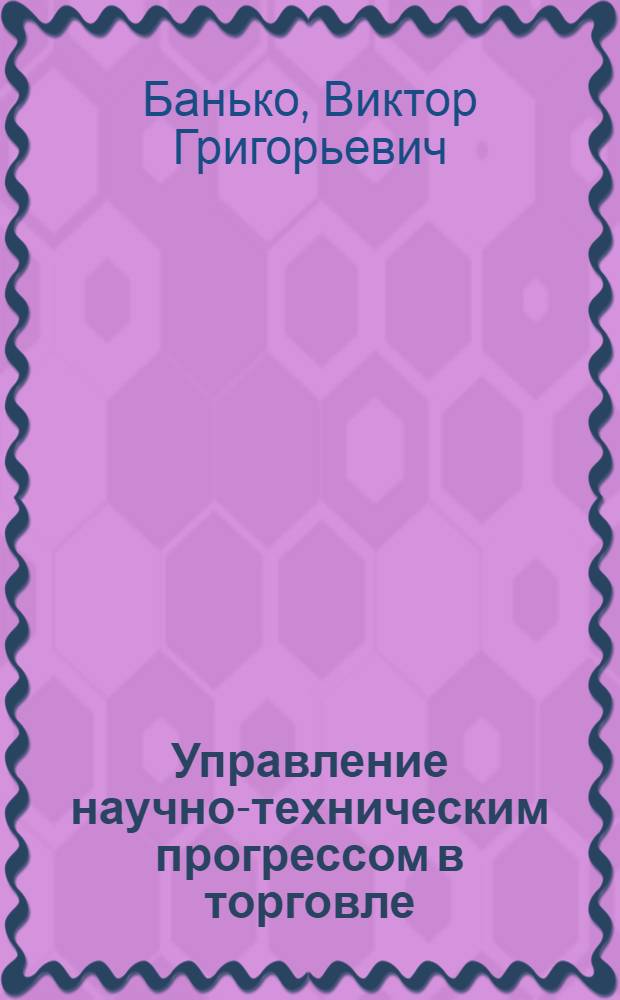 Банько, Виктор Григорьевич

Управление научно-техническим прогрессом в торговле